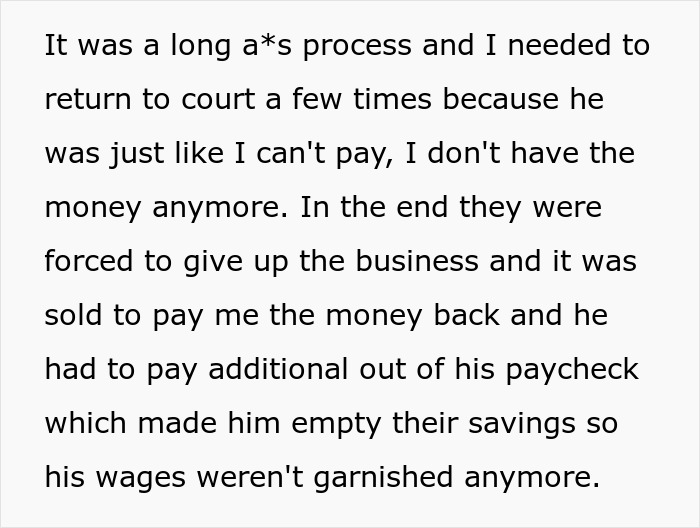 It was a long a*s process and I needed to return to court a few times because he was just like I can't pay, I don't have the money anymore. In the end they were forced to give up the business and it was sold to pay me the money back and he had to pay additional out of his paycheck which made him empty their savings so his wages weren't garnished anymore.